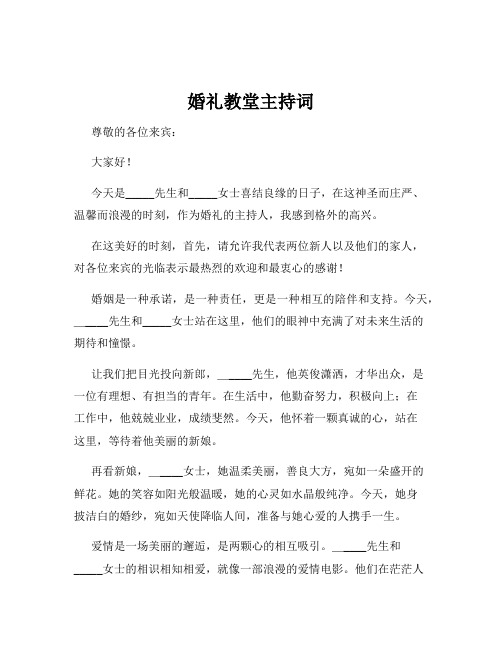 婚礼教堂主持词

尊敬的各位来宾：

大家好！

今天是_____先生和_____女士喜结良缘的日子，在这神圣而庄严、温馨而浪漫的时刻，作为婚礼的主持人，我感到格外的高兴。

在这美好的时刻，首先，请允许我代表两位新人以及他们的家人，对各位来宾的光临表示最热烈的欢迎和最衷心的感谢！

婚姻是一种承诺，是一种责任，更是一种相互的陪伴和支持。今天，_____先生和_____女士站在这里，他们的眼神中充满了对未来生活的期待和憧憬。

让我们把目光投向新郎，_____先生，他英俊潇洒，才华出众，是一位有理想、有担当的青年。在生活中，他勤奋努力，积极向上；在工作中，他兢兢业业，成绩斐然。今天，他怀着一颗真诚的心，站在这里，等待着他美丽的新娘。

再看新娘，_____女士，她温柔美丽，善良大方，宛如一朵盛开的鲜花。她的笑容如阳光般温暖，她的心灵如水晶般纯净。今天，她身披洁白的婚纱，宛如天使降临人间，准备与她心爱的人携手一生。

爱情是一场美丽的邂逅，是两颗心的相互吸引。_____先生和_____女士的相识相知相爱，就像一部浪漫的爱情电影。他们在茫茫人